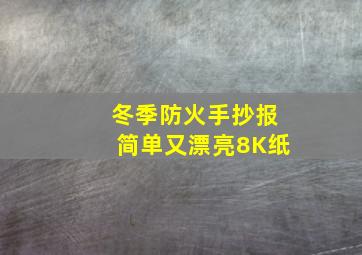 冬季防火手抄报
简单又漂亮8K纸